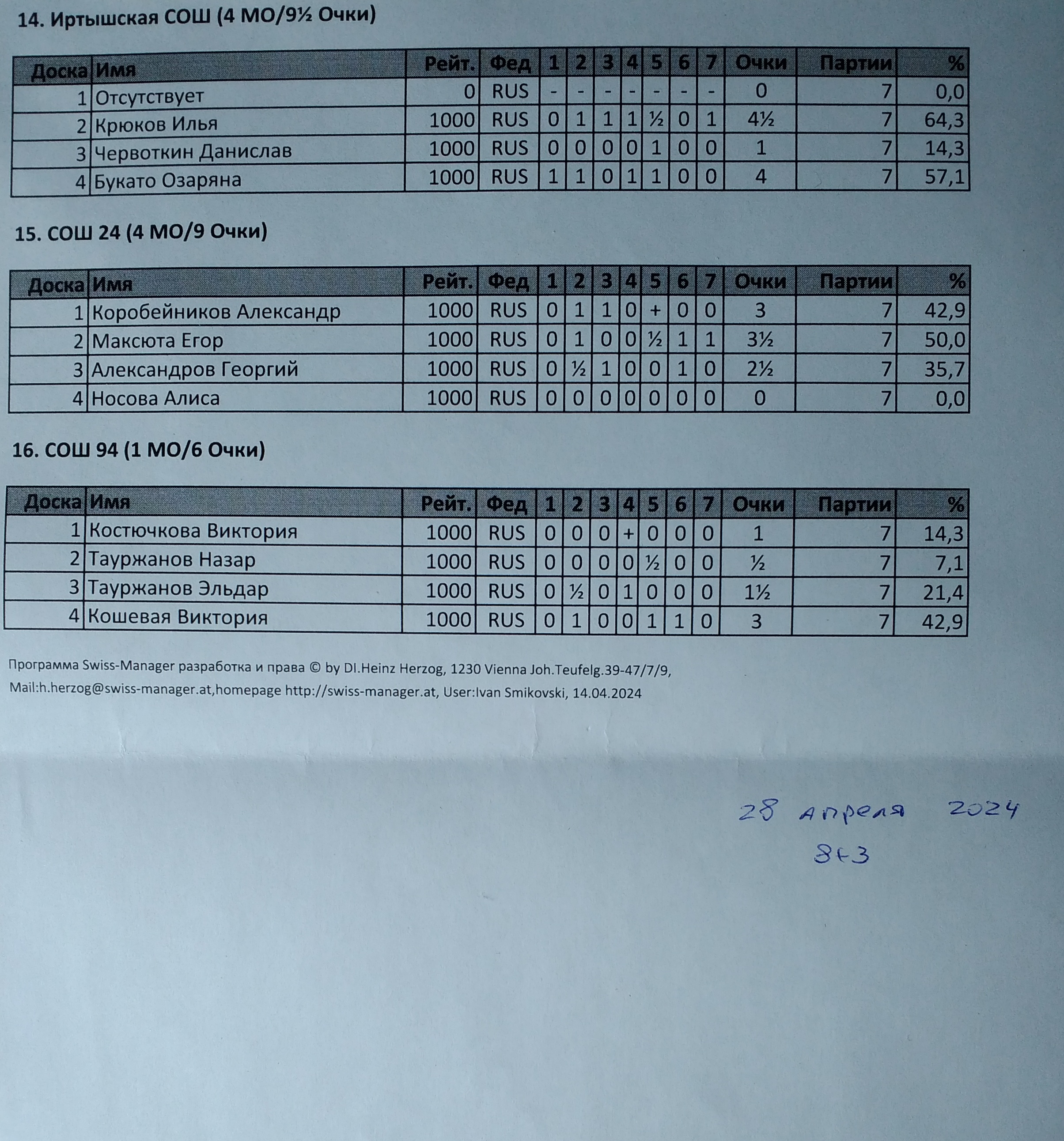 14. Иртышская СОШ (4 МО/9½ Очки)

| Доска | Имя | Рейт. | Фед | 1 | 2 | 3 | 4 | 5 | 6 | 7 | Очки | Партии | % |
|---|---|---|---|---|---|---|---|---|---|---|---|---|---|
| 1 | Отсутствует | 0 | RUS | - | - | - | - | - | - | - | 0 | 7 | 0,0 |
| 2 | Крюков Илья | 1000 | RUS | 0 | 1 | 1 | 1 | ½ | 0 | 1 | 4½ | 7 | 64,3 |
| 3 | Червоткин Данислав | 1000 | RUS | 0 | 0 | 0 | 0 | 1 | 0 | 0 | 1 | 7 | 14,3 |
| 4 | Букато Озаряна | 1000 | RUS | 1 | 1 | 0 | 1 | 1 | 0 | 0 | 4 | 7 | 57,1 |

15. СОШ 24 (4 МО/9 Очки)

| Доска | Имя | Рейт. | Фед | 1 | 2 | 3 | 4 | 5 | 6 | 7 | Очки | Партии | % |
|---|---|---|---|---|---|---|---|---|---|---|---|---|---|
| 1 | Коробейников Александр | 1000 | RUS | 0 | 1 | 1 | 0 | + | 0 | 0 | 3 | 7 | 42,9 |
| 2 | Максюта Егор | 1000 | RUS | 0 | 1 | 0 | 0 | ½ | 1 | 1 | 3½ | 7 | 50,0 |
| 3 | Александров Георгий | 1000 | RUS | 0 | ½ | 1 | 0 | 0 | 1 | 0 | 2½ | 7 | 35,7 |
| 4 | Носова Алиса | 1000 | RUS | 0 | 0 | 0 | 0 | 0 | 0 | 0 | 0 | 7 | 0,0 |

16. СОШ 94 (1 МО/6 Очки)

| Доска | Имя | Рейт. | Фед | 1 | 2 | 3 | 4 | 5 | 6 | 7 | Очки | Партии | % |
|---|---|---|---|---|---|---|---|---|---|---|---|---|---|
| 1 | Костючкова Виктория | 1000 | RUS | 0 | 0 | 0 | + | 0 | 0 | 0 | 1 | 7 | 14,3 |
| 2 | Тауржанов Назар | 1000 | RUS | 0 | 0 | 0 | 0 | ½ | 0 | 0 | ½ | 7 | 7,1 |
| 3 | Тауржанов Эльдар | 1000 | RUS | 0 | ½ | 0 | 1 | 0 | 0 | 0 | 1½ | 7 | 21,4 |
| 4 | Кошевая Виктория | 1000 | RUS | 0 | 1 | 0 | 0 | 1 | 1 | 0 | 3 | 7 | 42,9 |

Программа Swiss-Manager разработка и права © by DI.Heinz Herzog, 1230 Vienna Joh.Teufelg.39-47/7/9, Mail:h.herzog@swiss-manager.at,homepage http://swiss-manager.at, User:Ivan Smikovski, 14.04.2024

28 апреля 2024
8+3